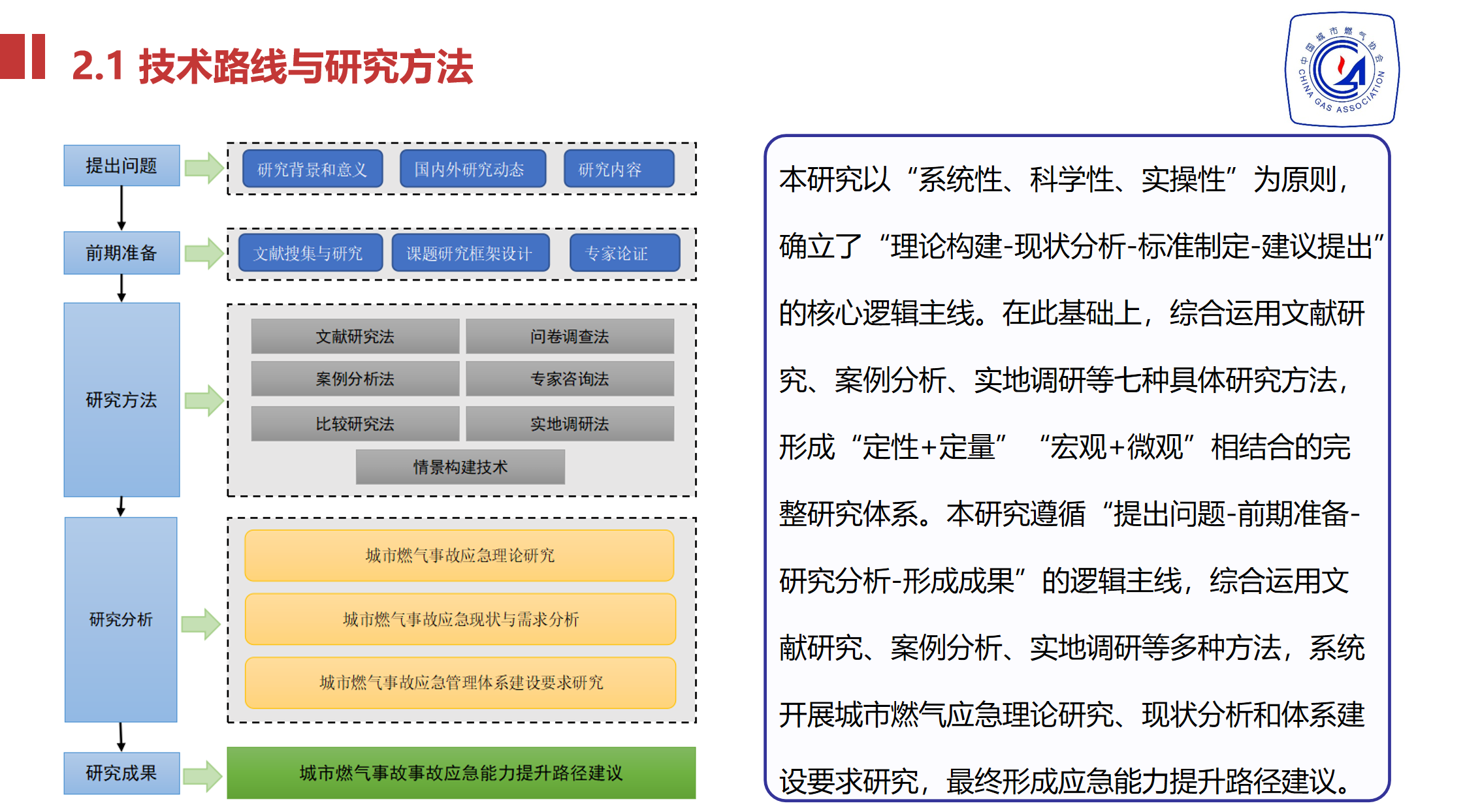 2.1 技术路线与研究方法

中国城市燃气协会
CHINA GAS ASSOCIATION

提出问题
研究背景和意义
国内外研究动态
研究内容

前期准备
文献搜集与研究
课题研究框架设计
专家论证

研究方法
文献研究法
问卷调查法
案例分析法
专家咨询法
比较研究法
实地调研法
情景构建技术

研究分析
城市燃气事故应急理论研究
城市燃气事故应急现状与需求分析
城市燃气事故应急管理体系建设要求研究

研究成果
城市燃气事故事故应急能力提升路径建议

本研究以“系统性、科学性、实操性”为原则，确立了“理论构建-现状分析-标准制定-建议提出”的核心逻辑主线。在此基础上，综合运用文献研究、案例分析、实地调研等七种具体研究方法，形成“定性+定量” “宏观+微观”相结合的完整研究体系。本研究遵循“提出问题-前期准备-研究分析-形成成果”的逻辑主线，综合运用文献研究、案例分析、实地调研等多种方法，系统开展城市燃气应急理论研究、现状分析和体系建设要求研究，最终形成应急能力提升路径建议。